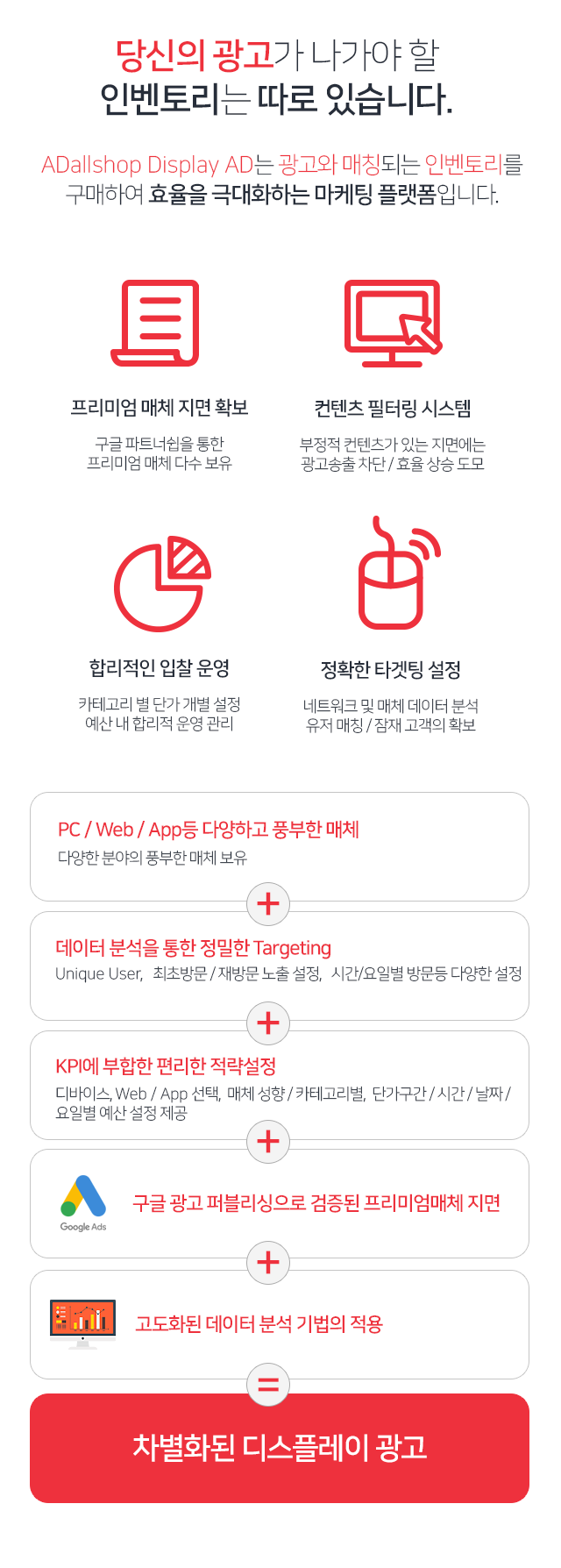 당신의 광고가 나가야 할
인벤토리는 따로 있습니다.

ADallshop Display AD는 광고와 매칭되는 인벤토리를 구매하여 효율을 극대화하는 마케팅 플랫폼입니다.

프리미엄 매체 지면 확보
구글 파트너쉽을 통한
프리미엄 매체 다수 보유

컨텐츠 필터링 시스템
부정적 컨텐츠가 있는 지면에는
광고송출 차단 / 효율 상승 도모

합리적인 입찰 운영
카테고리 별 단가 개별 설정
예산 내 합리적 운영 관리

정확한 타겟팅 설정
네트워크 및 매체 데이터 분석
유저 매칭 / 잠재 고객의 확보

PC / Web / App등 다양하고 풍부한 매체
다양한 분야의 풍부한 매체 보유

+

데이터 분석을 통한 정밀한 Targeting
Unique User, 최초방문 / 재방문 노출 설정, 시간/요일별 방문등 다양한 설정

+

KPI에 부합한 편리한 적략설정
디바이스, Web / App 선택, 매체 성향 / 카테고리별, 단가구간 / 시간 / 날짜 / 요일별 예산 설정 제공

+

Google Ads
구글 광고 퍼블리싱으로 검증된 프리미엄매체 지면

+

고도화된 데이터 분석 기법의 적용

=

차별화된 디스플레이 광고